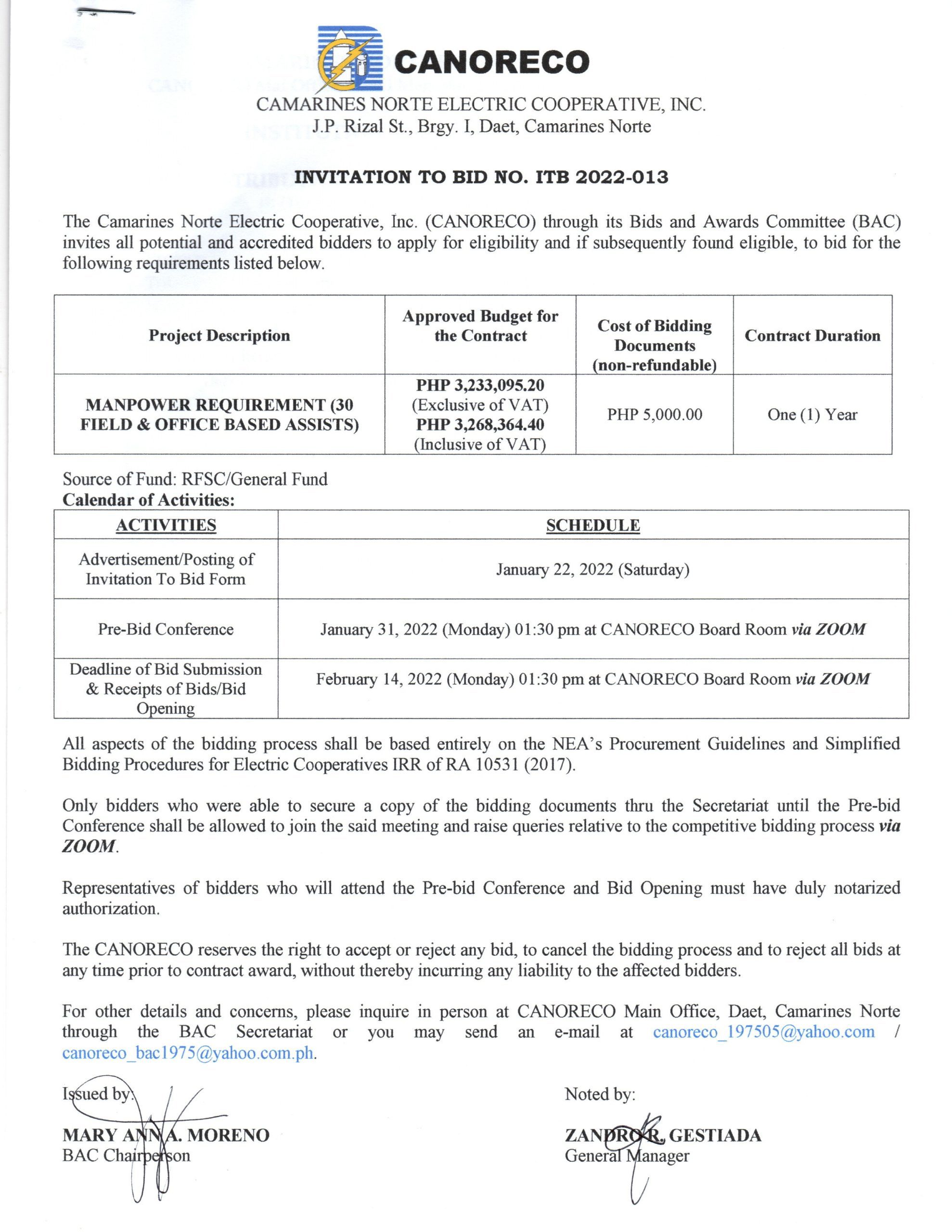 CANORECO

CAMARINES NORTE ELECTRIC COOPERATIVE, INC.
J.P. Rizal St., Brgy. I, Daet, Camarines Norte

INVITATION TO BID NO. ITB 2022-013

The Camarines Norte Electric Cooperative, Inc. (CANORECO) through its Bids and Awards Committee (BAC) invites all potential and accredited bidders to apply for eligibility and if subsequently found eligible, to bid for the following requirements listed below.

| Project Description | Approved Budget for the Contract | Cost of Bidding Documents (non-refundable) | Contract Duration |
|---|---|---|---|
| MANPOWER REQUIREMENT (30 FIELD & OFFICE BASED ASSISTS) | PHP 3,233,095.20 (Exclusive of VAT) PHP 3,268,364.40 (Inclusive of VAT) | PHP 5,000.00 | One (1) Year |

Source of Fund: RFSC/General Fund
Calendar of Activities:

| ACTIVITIES | SCHEDULE |
|---|---|
| Advertisement/Posting of Invitation To Bid Form | January 22, 2022 (Saturday) |
| Pre-Bid Conference | January 31, 2022 (Monday) 01:30 pm at CANORECO Board Room via ZOOM |
| Deadline of Bid Submission & Receipts of Bids/Bid Opening | February 14, 2022 (Monday) 01:30 pm at CANORECO Board Room via ZOOM |

All aspects of the bidding process shall be based entirely on the NEA's Procurement Guidelines and Simplified Bidding Procedures for Electric Cooperatives IRR of RA 10531 (2017).

Only bidders who were able to secure a copy of the bidding documents thru the Secretariat until the Pre-bid Conference shall be allowed to join the said meeting and raise queries relative to the competitive bidding process via ZOOM.

Representatives of bidders who will attend the Pre-bid Conference and Bid Opening must have duly notarized authorization.

The CANORECO reserves the right to accept or reject any bid, to cancel the bidding process and to reject all bids at any time prior to contract award, without thereby incurring any liability to the affected bidders.

For other details and concerns, please inquire in person at CANORECO Main Office, Daet, Camarines Norte through the BAC Secretariat or you may send an e-mail at canoreco_197505@yahoo.com / canoreco_bac1975@yahoo.com.ph.

Issued by:
MARY ANN A. MORENO
BAC Chairperson

Noted by:
ZANDRO R. GESTIADA
General Manager